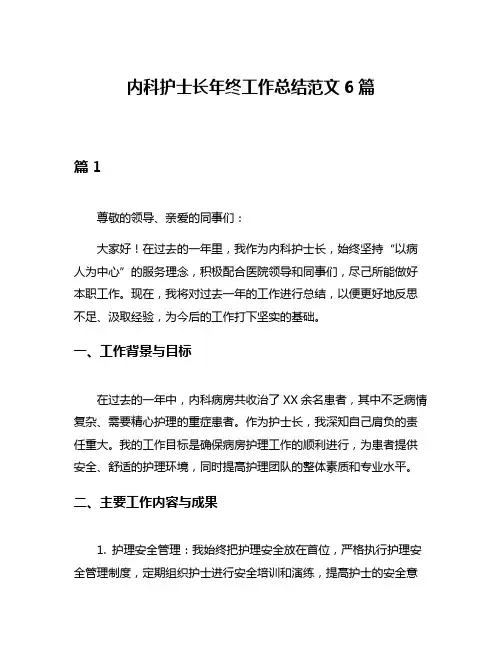 内科护士长年终工作总结范文 6 篇

篇 1

尊敬的领导、亲爱的同事们：

大家好！在过去的一年里，我作为内科护士长，始终坚持“以病人为中心”的服务理念，积极配合医院领导和同事们，尽己所能做好本职工作。现在，我将对过去一年的工作进行总结，以便更好地反思不足、汲取经验，为今后的工作打下坚实的基础。

一、工作背景与目标

在过去的一年中，内科病房共收治了 XX 余名患者，其中不乏病情复杂、需要精心护理的重症患者。作为护士长，我深知自己肩负的责任重大。我的工作目标是确保病房护理工作的顺利进行，为患者提供安全、舒适的护理环境，同时提高护理团队的整体素质和专业水平。

二、主要工作内容与成果

1. 护理安全管理：我始终把护理安全放在首位，严格执行护理安全管理制度，定期组织护士进行安全培训和演练，提高护士的安全意